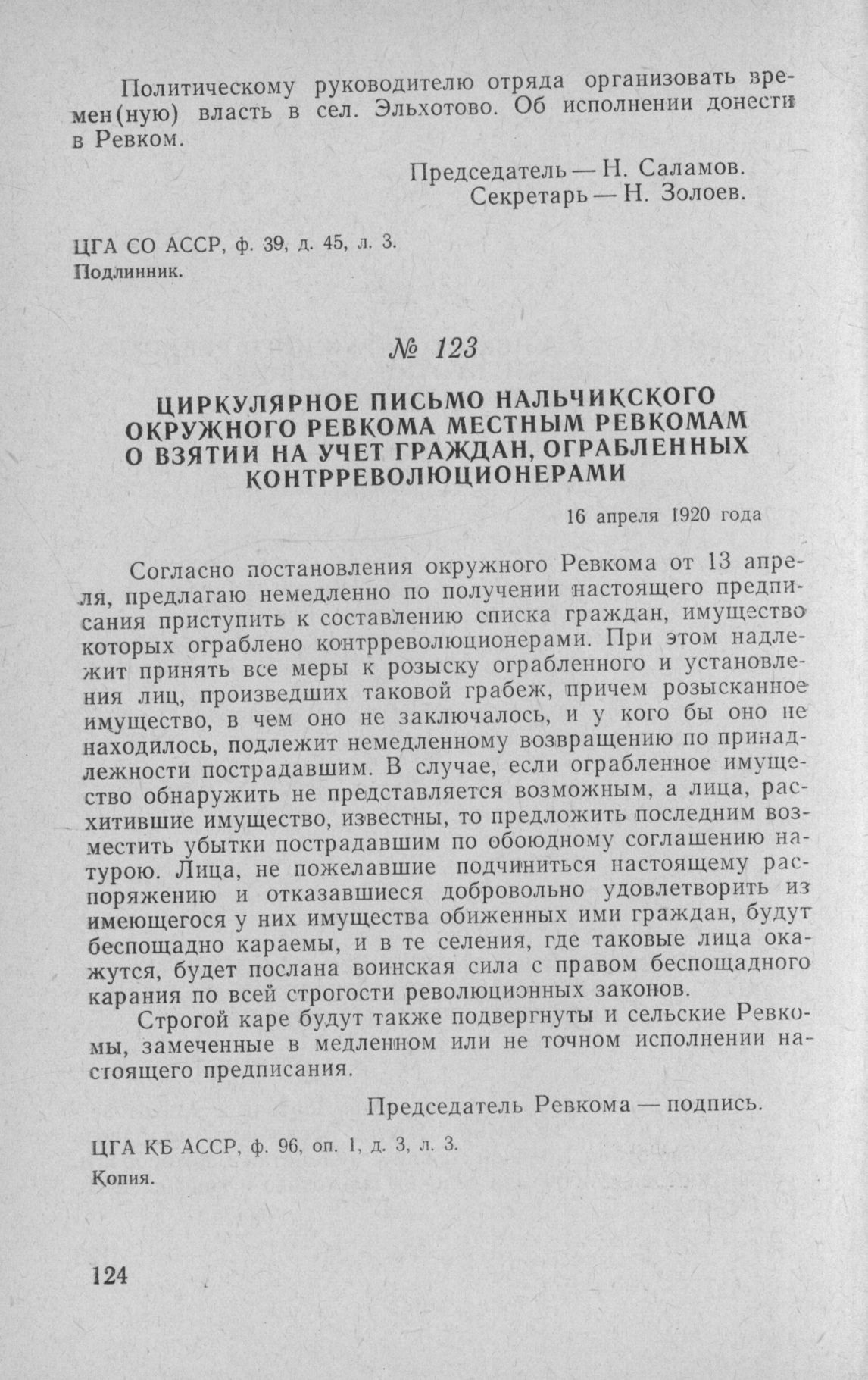 Политическому руководителю отряда организовать времен(ную) власть в сел. Эльхотово. Об исполнении донести в Ревком.

Председатель — Н. Саламов.
Секретарь — Н. Золоев.

ЦГА СО АССР, ф. 39, д. 45, л. 3.
Подлинник.

№ 123

ЦИРКУЛЯРНОЕ ПИСЬМО НАЛЬЧИКСКОГО ОКРУЖНОГО РЕВКОМА МЕСТНЫМ РЕВКОМАМ О ВЗЯТИИ НА УЧЕТ ГРАЖДАН, ОГРАБЛЕННЫХ КОНТРРЕВОЛЮЦИОНЕРАМИ

16 апреля 1920 года

Согласно постановления окружного Ревкома от 13 апреля, предлагаю немедленно по получении настоящего предписания приступить к составлению списка граждан, имущество которых ограблено контрреволюционерами. При этом надлежит принять все меры к розыску ограбленного и установления лиц, произведших таковой грабеж, причем розысканное имущество, в чем оно не заключалось, и у кого бы оно не находилось, подлежит немедленному возвращению по принадлежности пострадавшим. В случае, если ограбленное имущество обнаружить не представляется возможным, а лица, расхитившие имущество, известны, то предложить последним возместить убытки пострадавшим по обоюдному соглашению натурою. Лица, не пожелавшие подчиниться настоящему распоряжению и отказавшиеся добровольно удовлетворить из имеющегося у них имущества обиженных ими граждан, будут беспощадно караемы, и в те селения, где таковые лица окажутся, будет послана воинская сила с правом беспощадного карания по всей строгости революционных законов.

Строгой каре будут также подвергнуты и сельские Ревкомы, замеченные в медленном или не точном исполнении настоящего предписания.

Председатель Ревкома — подпись.

ЦГА КБ АССР, ф. 96, оп. 1, д. 3, л. 3.
Копия.

124